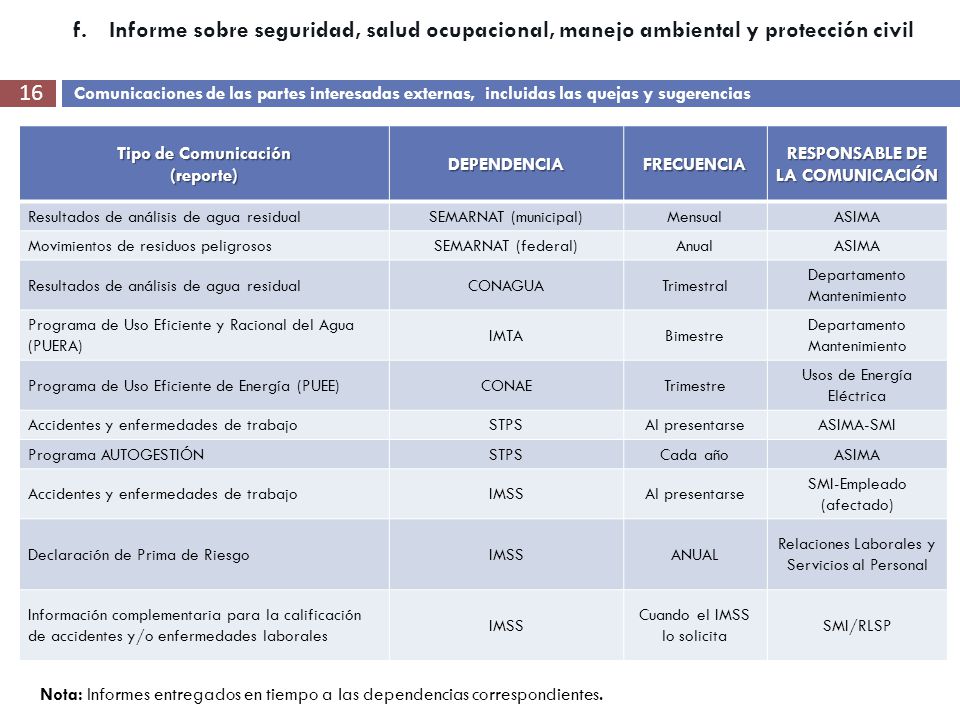 f. Informe sobre seguridad, salud ocupacional, manejo ambiental y protección civil

16 Comunicaciones de las partes interesadas externas, incluidas las quejas y sugerencias

| Tipo de Comunicación (reporte) | DEPENDENCIA | FRECUENCIA | RESPONSABLE DE LA COMUNICACIÓN |
|---|---|---|---|
| Resultados de análisis de agua residual | SEMARNAT (municipal) | Mensual | ASIMA |
| Movimientos de residuos peligrosos | SEMARNAT (federal) | Anual | ASIMA |
| Resultados de análisis de agua residual | CONAGUA | Trimestral | Departamento Mantenimiento |
| Programa de Uso Eficiente y Racional del Agua (PUERA) | IMTA | Bimestre | Departamento Mantenimiento |
| Programa de Uso Eficiente de Energía (PUEE) | CONAE | Trimestre | Usos de Energía Eléctrica |
| Accidentes y enfermedades de trabajo | STPS | Al presentarse | ASIMA-SMI |
| Programa AUTOGESTIÓN | STPS | Cada año | ASIMA |
| Accidentes y enfermedades de trabajo | IMSS | Al presentarse | SMI-Empleado (afectado) |
| Declaración de Prima de Riesgo | IMSS | ANUAL | Relaciones Laborales y Servicios al Personal |
| Información complementaria para la calificación de accidentes y/o enfermedades laborales | IMSS | Cuando el IMSS lo solicita | SMI/RLSP |

Nota: Informes entregados en tiempo a las dependencias correspondientes.